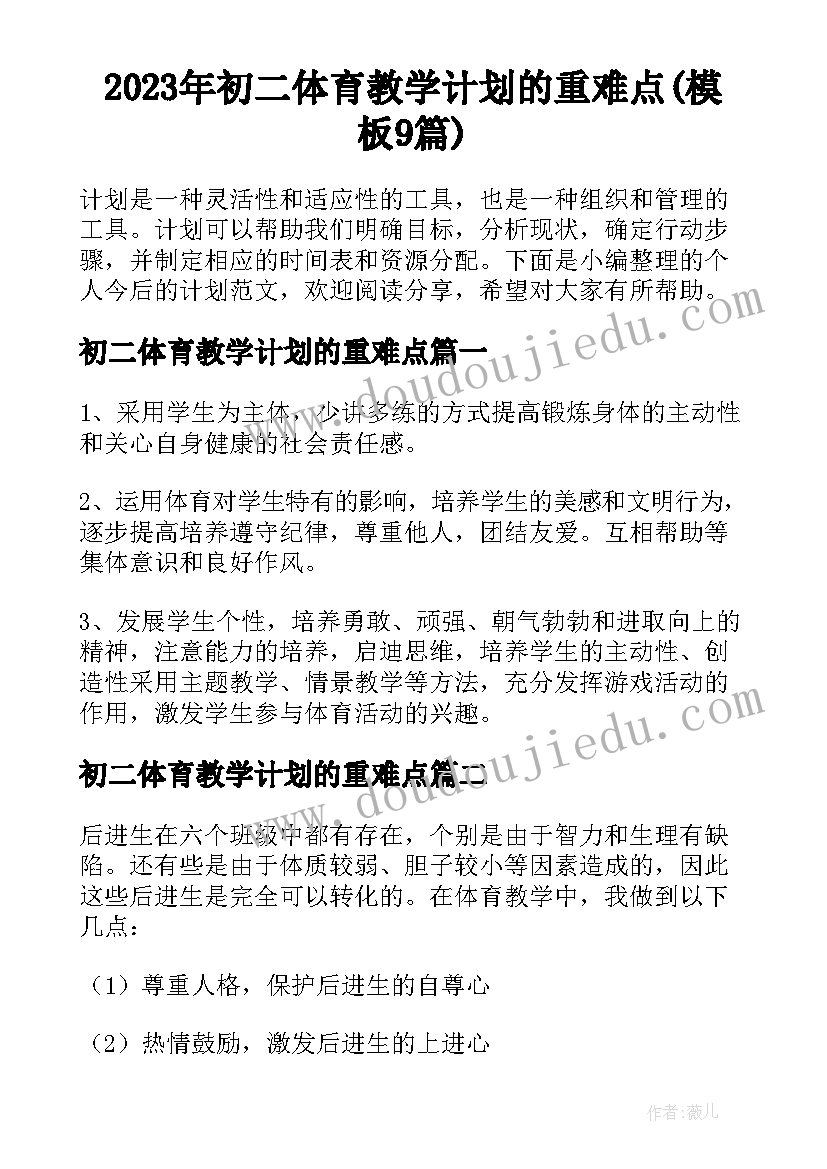 2023年初二体育教学计划的重难点(模板9篇)

计划是一种灵活性和适应性的工具，也是一种组织和管理的工具。计划可以帮助我们明确目标，分析现状，确定行动步骤，并制定相应的时间表和资源分配。下面是小编整理的个人今后的计划范文，欢迎阅读分享，希望对大家有所帮助。

www.doudoujiedu.com

初二体育教学计划的重难点篇一

1、采用学生为主体，少讲多练的方式提高锻炼身体的主动性和关心自身健康的社会责任感。

2、运用体育对学生特有的影响，培养学生的美感和文明行为，逐步提高培养遵守纪律，尊重他人，团结友爱。互相帮助等集体意识和良好作风。

3、发展学生个性，培养勇敢、顽强、朝气勃勃和进取向上的精神，注意能力的培养，启迪思维，培养学生的主动性、创造性采用主题教学、情景教学等方法，充分发挥游戏活动的作用，激发学生参与体育活动的兴趣。

www.doudoujiedu.com

初二体育教学计划的重难点篇二

后进生在六个班级中都有存在，个别是由于智力和生理有缺陷。还有些是由于体质较弱、胆子较小等因素造成的，因此这些后进生是完全可以转化的。在体育教学中，我做到以下几点：

（1）尊重人格，保护后进生的自尊心

（2）热情鼓励，激发后进生的上进心

作者：薇儿